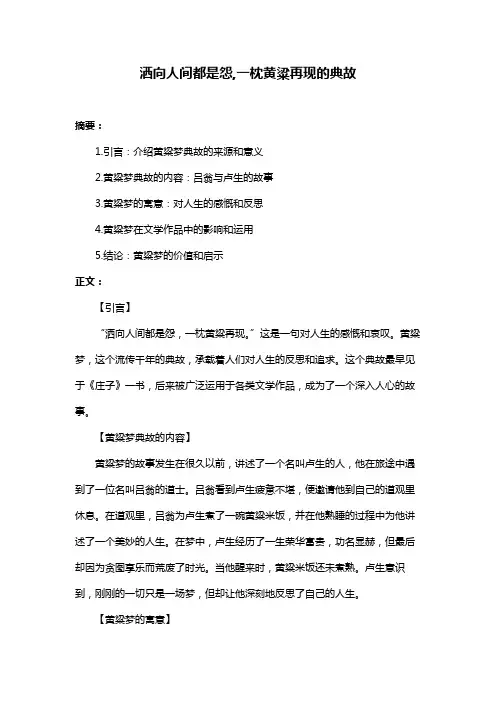 洒向人间都是怨,一枕黄粱再现的典故

摘要：

1.引言：介绍黄粱梦典故的来源和意义

2.黄粱梦典故的内容：吕翁与卢生的故事

3.黄粱梦的寓意：对人生的感慨和反思

4.黄粱梦在文学作品中的影响和运用

5.结论：黄粱梦的价值和启示

正文：

【引言】

“洒向人间都是怨，一枕黄粱再现。”这是一句对人生的感慨和哀叹。黄粱梦，这个流传千年的典故，承载着人们对人生的反思和追求。这个典故最早见于《庄子》一书，后来被广泛运用于各类文学作品，成为了一个深入人心的故事。

【黄粱梦典故的内容】

黄粱梦的故事发生在很久以前，讲述了一个名叫卢生的人，他在旅途中遇到了一位名叫吕翁的道士。吕翁看到卢生疲惫不堪，便邀请他到自己的道观里休息。在道观里，吕翁为卢生煮了一碗黄粱米饭，并在他熟睡的过程中为他讲述了一个美妙的人生。在梦中，卢生经历了一生荣华富贵，功名显赫，但最后却因为贪图享乐而荒废了时光。当他醒来时，黄粱米饭还未煮熟。卢生意识到，刚刚的一切只是一场梦，但却让他深刻地反思了自己的人生。

【黄粱梦的寓意】